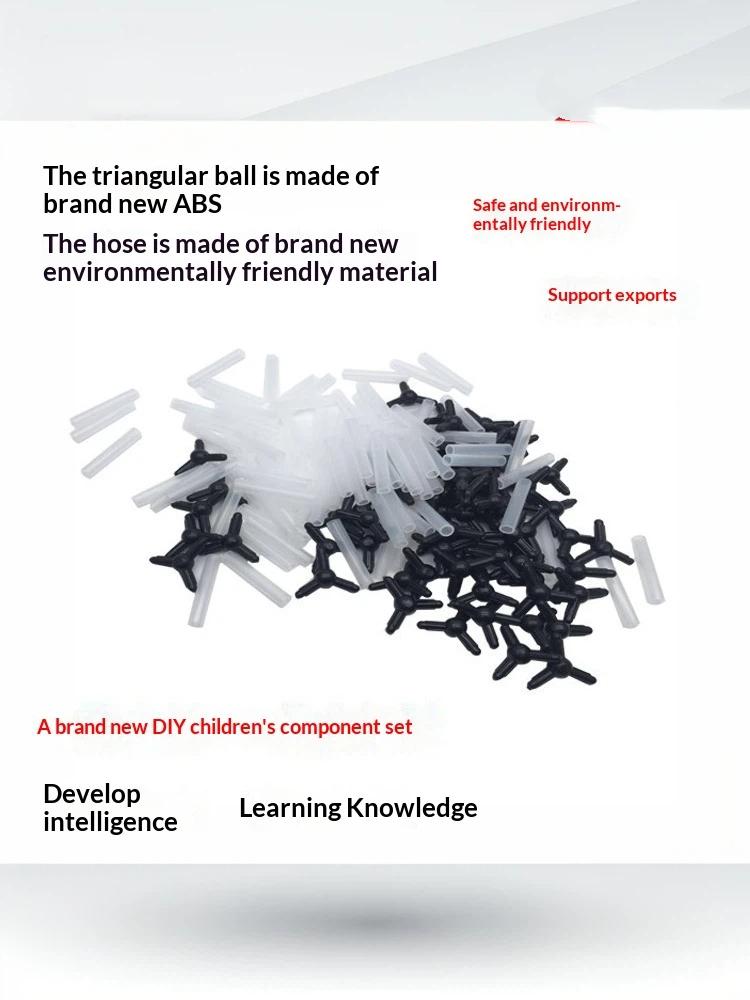 The triangular ball is made of brand new ABS

The hose is made of brand new environmentally friendly material

Safe and environmentally friendly

Support exports

A brand new DIY children's component set

Develop intelligence

Learning Knowledge